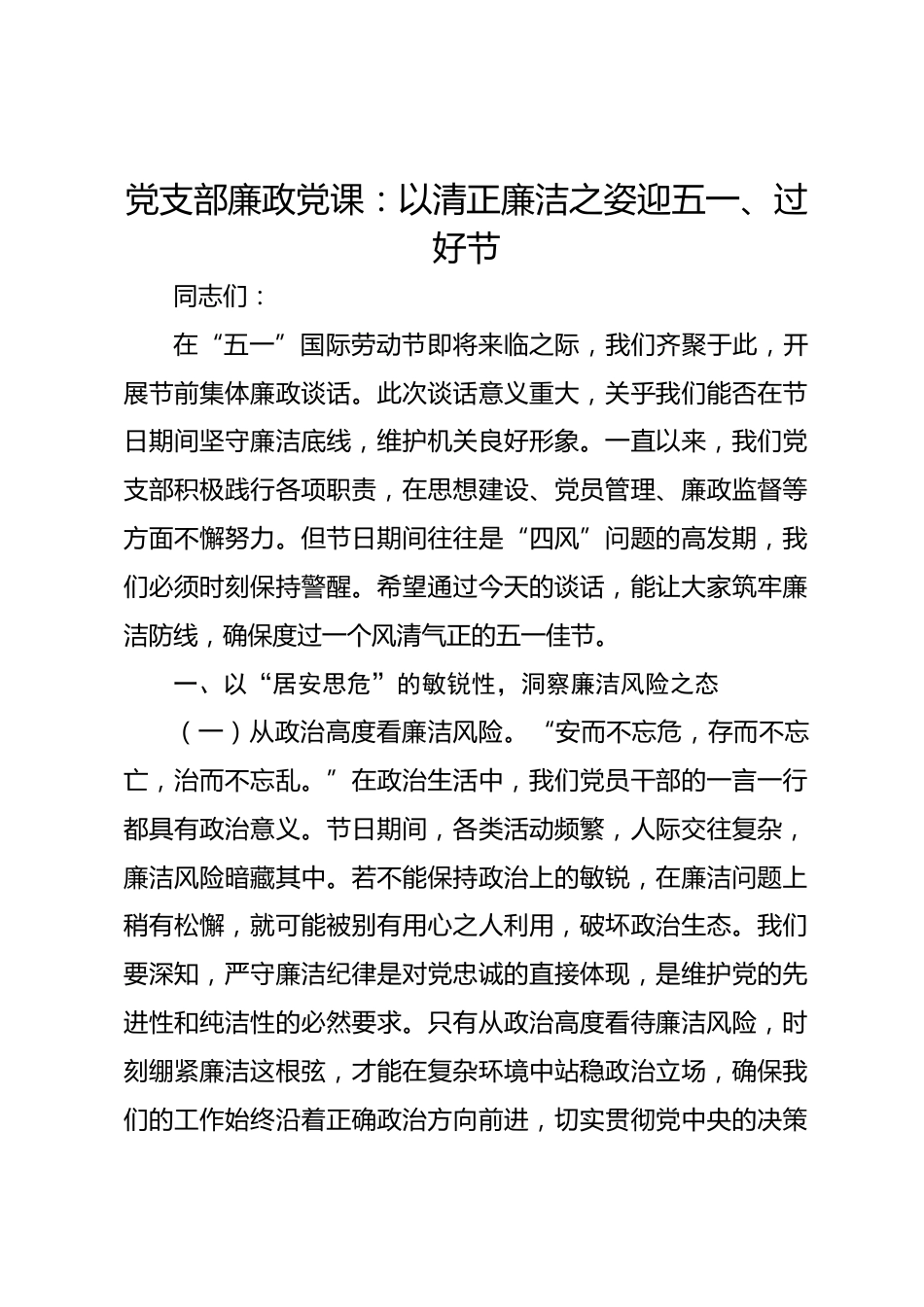 党支部廉政党课：以清正廉洁之姿迎五一、过好节

同志们：

在“五一”国际劳动节即将来临之际，我们齐聚于此，开展节前集体廉政谈话。此次谈话意义重大，关乎我们能否在节日期间坚守廉洁底线，维护机关良好形象。一直以来，我们党支部积极践行各项职责，在思想建设、党员管理、廉政监督等方面不懈努力。但节日期间往往是“四风”问题的高发期，我们必须时刻保持警醒。希望通过今天的谈话，能让大家筑牢廉洁防线，确保度过一个风清气正的五一佳节。

一、以“居安思危”的敏锐性，洞察廉洁风险之态

（一）从政治高度看廉洁风险。“安而不忘危，存而不忘亡，治而不忘乱。”在政治生活中，我们党员干部的一言一行都具有政治意义。节日期间，各类活动频繁，人际交往复杂，廉洁风险暗藏其中。若不能保持政治上的敏锐，在廉洁问题上稍有松懈，就可能被别有用心之人利用，破坏政治生态。我们要深知，严守廉洁纪律是对党忠诚的直接体现，是维护党的先进性和纯洁性的必然要求。只有从政治高度看待廉洁风险，时刻绷紧廉洁这根弦，才能在复杂环境中站稳政治立场，确保我们的工作始终沿着正确政治方向前进，切实贯彻党中央的决策